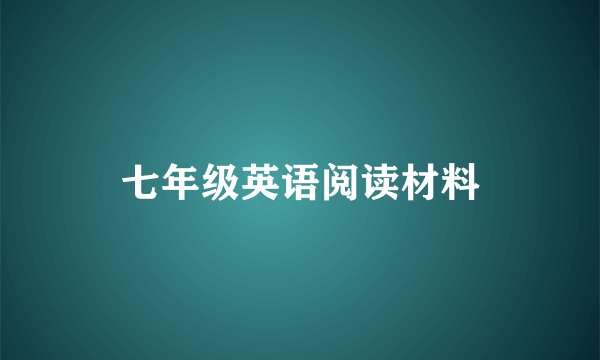 七年级英语阅读材料